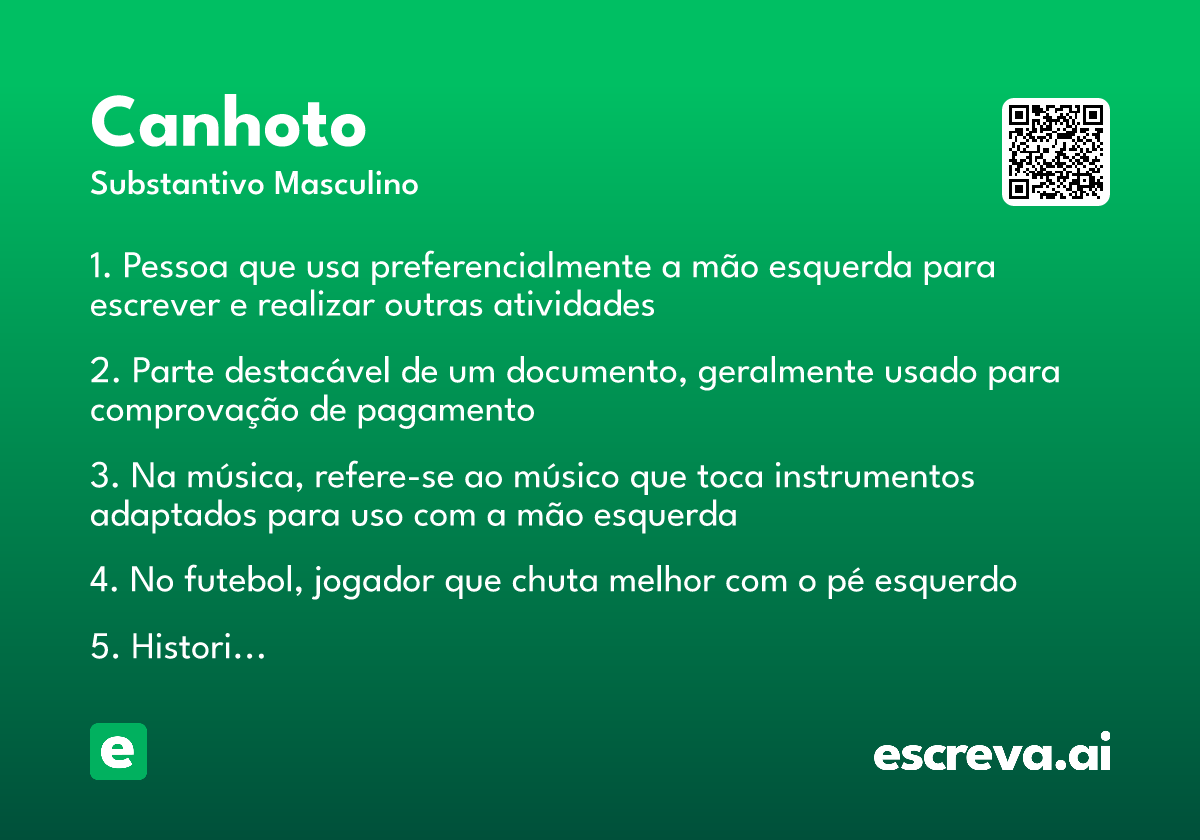 Canhoto
Substantivo Masculino

1. Pessoa que usa preferencialmente a mão esquerda para escrever e realizar outras atividades

2. Parte destacável de um documento, geralmente usado para comprovação de pagamento

3. Na música, refere-se ao músico que toca instrumentos adaptados para uso com a mão esquerda

4. No futebol, jogador que chuta melhor com o pé esquerdo

5. Histori...

e

escreva.ai